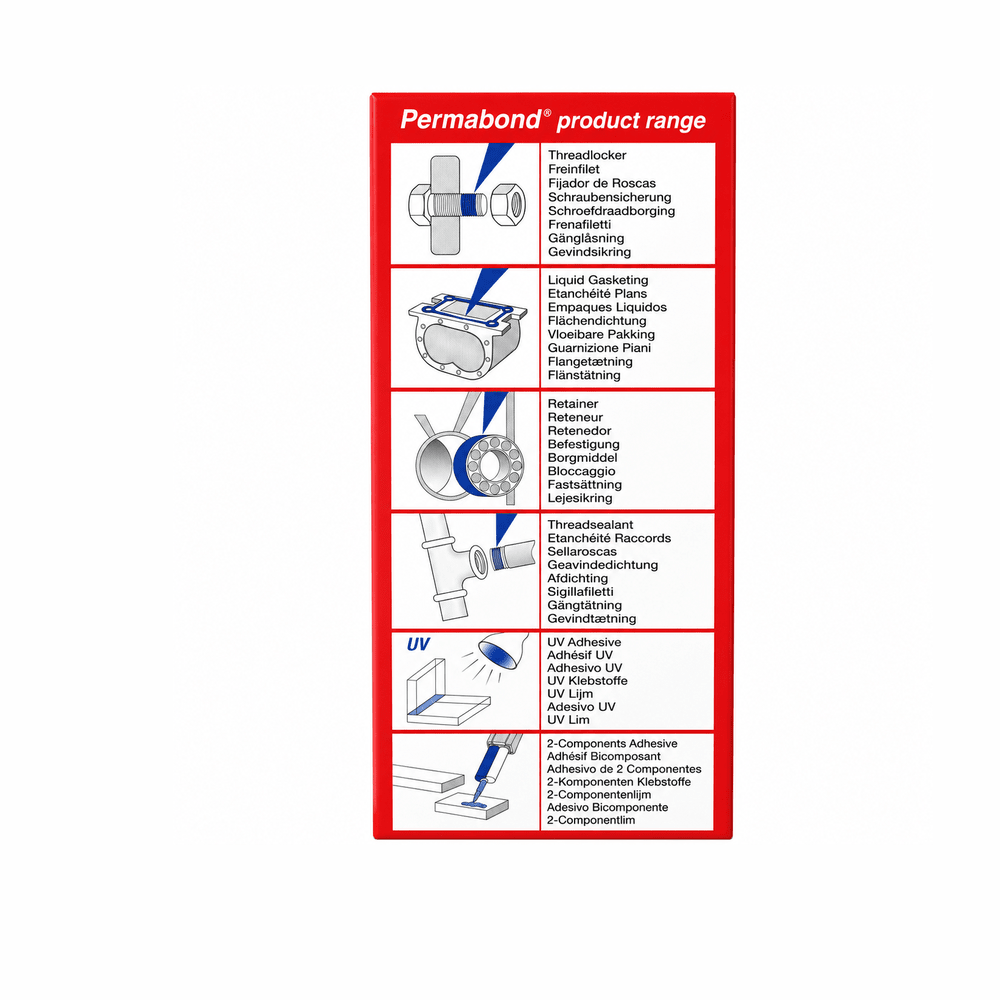 Permabond® product range

Threadlocker
Freinfilet
Fijador de Roscas
Schraubensicherung
Schroefdraadborging
Frenafiletti
Gänglåsning
Gevindsikring

Liquid Gasketing
Etanchéité Plans
Empaques Liquidos
Flächendichtung
Vloeibare Pakking
Guarnizione Piani
Flangetætning
Flänstätning

Retainer
Reteneur
Retenedor
Befestigung
Borgmiddel
Bloccaggio
Fastsättning
Lejesikring

Threadsealant
Etanchéité Raccords
Sellaroscas
Geavindedichtung
Afdichting
Sigillafiletti
Gängtätning
Gevindtætning

UV

UV Adhesive
Adhésif UV
Adhesivo UV
UV Klebstoffe
UV Lijm
Adesivo UV
UV Lim

2-Components Adhesive
Adhésif Bicomposant
Adhesivo de 2 Componentes
2-Komponenten Klebstoffe
2-Componentenlijm
Adesivo Bicomponente
2-Componentlim